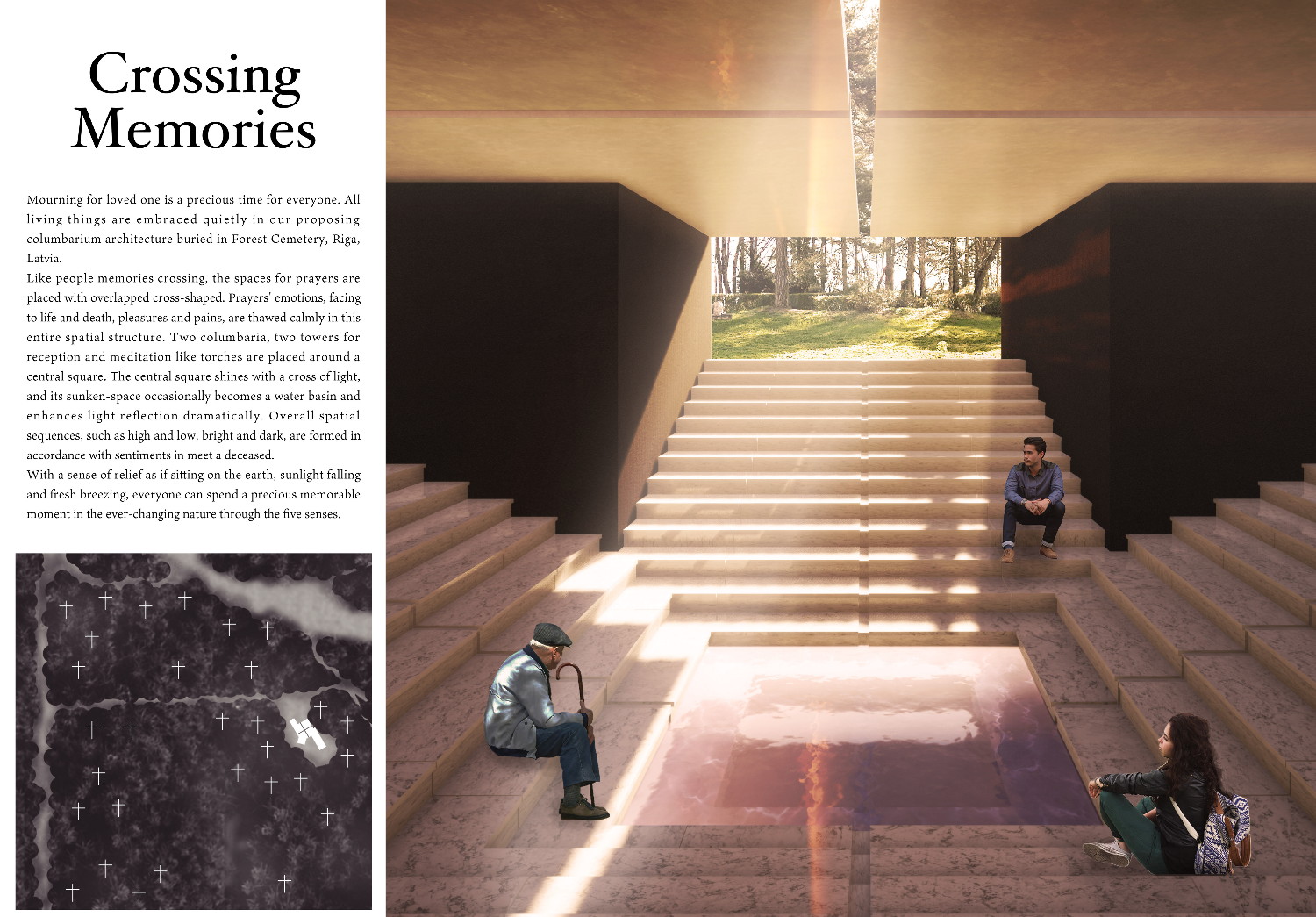 Crossing Memories

Mourning for loved one is a precious time for everyone. All living things are embraced quietly in our proposing columbarium architecture buried in Forest Cemetery, Riga, Latvia.
Like people memories crossing, the spaces for prayers are placed with overlapped cross-shaped. Prayers' emotions, facing to life and death, pleasures and pains, are thawed calmly in this entire spatial structure. Two columbaria, two towers for reception and meditation like torches are placed around a central square. The central square shines with a cross of light, and its sunken-space occasionally becomes a water basin and enhances light reflection dramatically. Overall spatial sequences, such as high and low, bright and dark, are formed in accordance with sentiments in meet a deceased.
With a sense of relief as if sitting on the earth, sunlight falling and fresh breezing, everyone can spend a precious memorable moment in the ever-changing nature through the five senses.